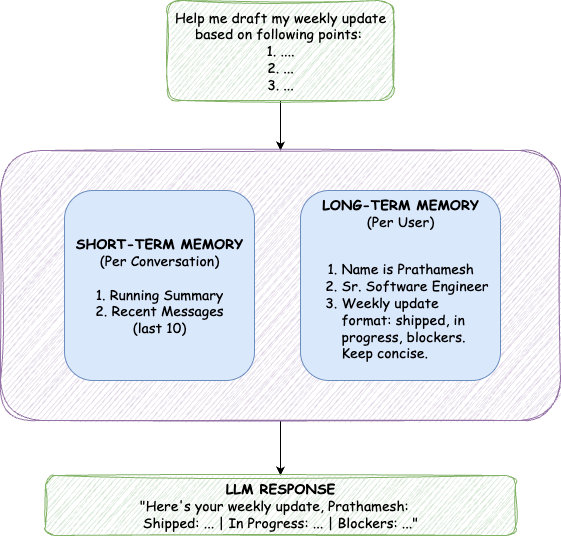 Help me draft my weekly update based on following points:
1. ....
2. ...
3. ...

SHORT-TERM MEMORY
(Per Conversation)

1. Running Summary
2. Recent Messages (last 10)

LONG-TERM MEMORY
(Per User)

1. Name is Prathamesh
2. Sr. Software Engineer
3. Weekly update format: shipped, in progress, blockers. Keep concise.

LLM RESPONSE
"Here's your weekly update, Prathamesh:
Shipped: ... | In Progress: ... | Blockers: ..."